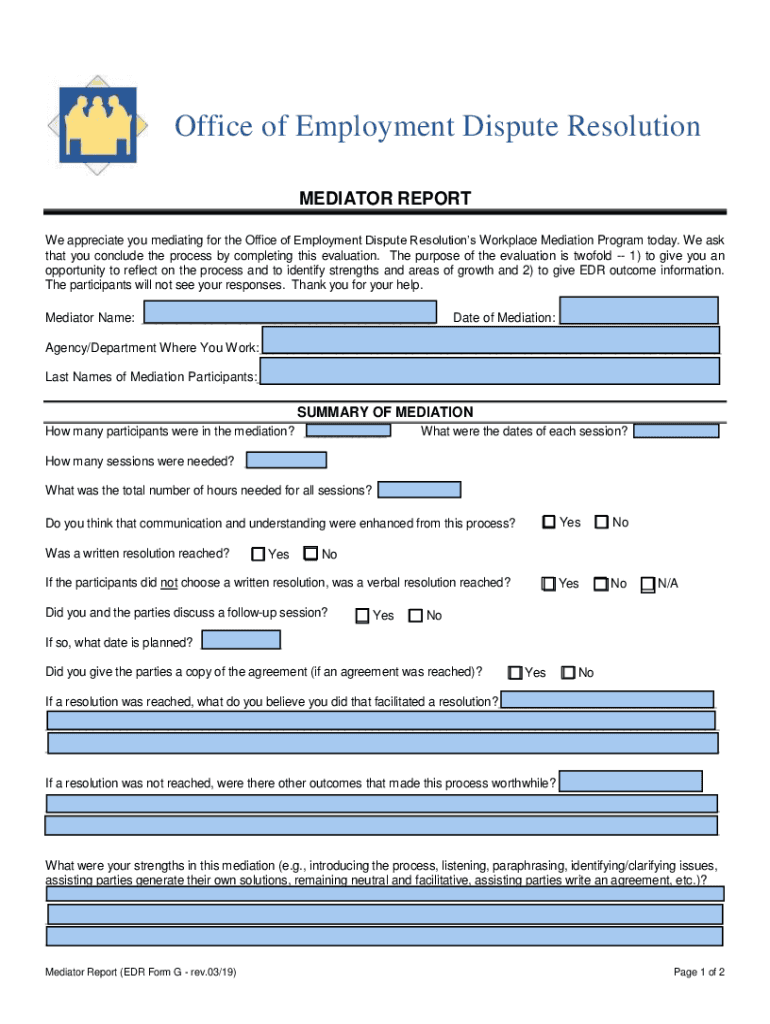 Office of Employment Dispute Resolution

MEDIATOR REPORT

We appreciate you mediating for the Office of Employment Dispute Resolution's Workplace Mediation Program today. We ask that you conclude the process by completing this evaluation. The purpose of the evaluation is twofold -- 1) to give you an opportunity to reflect on the process and to identify strengths and areas of growth and 2) to give EDR outcome information. The participants will not see your responses. Thank you for your help.

Mediator Name: Date of Mediation:

Agency/Department Where You Work:

Last Names of Mediation Participants:

SUMMARY OF MEDIATION

How many participants were in the mediation? What were the dates of each session?

How many sessions were needed?

What was the total number of hours needed for all sessions?

Do you think that communication and understanding were enhanced from this process? Yes No

Was a written resolution reached? Yes No

If the participants did not choose a written resolution, was a verbal resolution reached? Yes No N/A

Did you and the parties discuss a follow-up session? Yes No

If so, what date is planned?

Did you give the parties a copy of the agreement (if an agreement was reached)? Yes No

If a resolution was reached, what do you believe you did that facilitated a resolution?

If a resolution was not reached, were there other outcomes that made this process worthwhile?

What were your strengths in this mediation (e.g., introducing the process, listening, paraphrasing, identifying/clarifying issues, assisting parties generate their own solutions, remaining neutral and facilitative, assisting parties write an agreement, etc.)?

Mediator Report (EDR Form G - rev.03/19)

Page 1 of 2